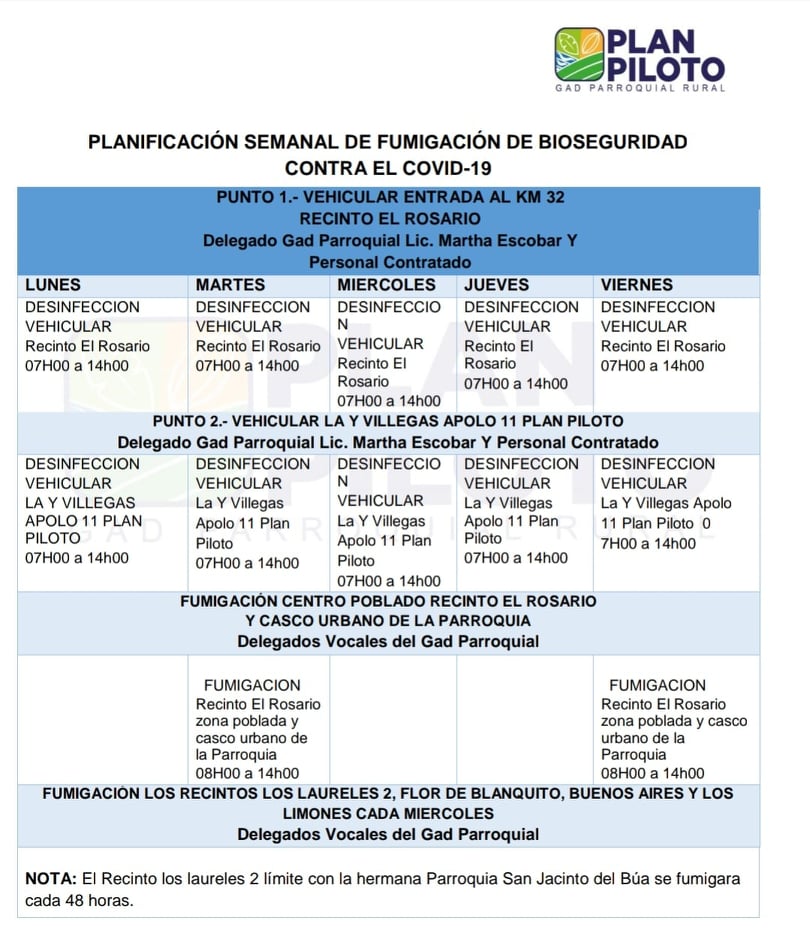 PLAN PILOTO
GAD PARROQUIAL RURAL

PLANIFICACIÓN SEMANAL DE FUMIGACIÓN DE BIOSEGURIDAD CONTRA EL COVID-19

PUNTO 1.- VEHICULAR ENTRADA AL KM 32
RECINTO EL ROSARIO
Delegado Gad Parroquial Lic. Martha Escobar Y Personal Contratado

| LUNES | MARTES | MIERCOLES | JUEVES | VIERNES |
|---|---|---|---|---|
| DESINFECCION VEHICULAR Recinto El Rosario 07H00 a 14h00 | DESINFECCION VEHICULAR Recinto El Rosario 07H00 a 14h00 | DESINFECCION VEHICULAR Recinto El Rosario 07H00 a 14h00 | DESINFECCION VEHICULAR Recinto El Rosario 07H00 a 14h00 | DESINFECCION VEHICULAR Recinto El Rosario 07H00 a 14h00 |

PUNTO 2.- VEHICULAR LA Y VILLEGAS APOLO 11 PLAN PILOTO
Delegado Gad Parroquial Lic. Martha Escobar Y Personal Contratado

| | | | | |
|---|---|---|---|---|
| DESINFECCION VEHICULAR LA Y VILLEGAS APOLO 11 PLAN PILOTO 07H00 a 14h00 | DESINFECCION VEHICULAR La Y Villegas Apolo 11 Plan Piloto 07H00 a 14h00 | DESINFECCION VEHICULAR La Y Villegas Apolo 11 Plan Piloto 07H00 a 14h00 | DESINFECCION VEHICULAR La Y Villegas Apolo 11 Plan Piloto 07H00 a 14h00 | DESINFECCION VEHICULAR La Y Villegas Apolo 11 Plan Piloto 0 7H00 a 14h00 |

FUMIGACIÓN CENTRO POBLADO RECINTO EL ROSARIO Y CASCO URBANO DE LA PARROQUIA
Delegados Vocales del Gad Parroquial

| | | | | |
|---|---|---|---|---|
| | FUMIGACION Recinto El Rosario zona poblada y casco urbano de la Parroquia 08H00 a 14h00 | | | FUMIGACION Recinto El Rosario zona poblada y casco urbano de la Parroquia 08H00 a 14h00 |

FUMIGACIÓN LOS RECINTOS LOS LAURELES 2, FLOR DE BLANQUITO, BUENOS AIRES Y LOS LIMONES CADA MIERCOLES
Delegados Vocales del Gad Parroquial

NOTA: El Recinto los laureles 2 límite con la hermana Parroquia San Jacinto del Búa se fumigara cada 48 horas.